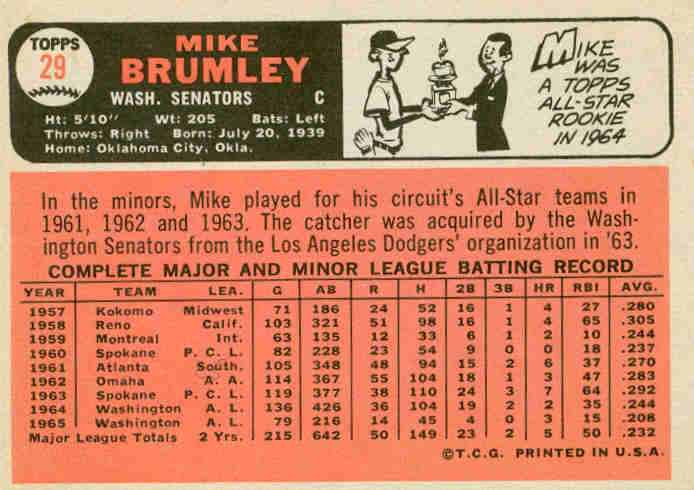 TOPPS
29

MIKE
BRUMLEY
WASH. SENATORS C
Ht: 5'10'' Wt: 205 Bats: Left
Throws: Right Born: July 20, 1939
Home: Oklahoma City, Okla.

MIKE WAS A TOPPS ALL-STAR ROOKIE IN 1964

In the minors, Mike played for his circuit's All-Star teams in 1961, 1962 and 1963. The catcher was acquired by the Washington Senators from the Los Angeles Dodgers' organization in '63.

COMPLETE MAJOR AND MINOR LEAGUE BATTING RECORD

| YEAR | TEAM | LEA. | G | AB | R | H | 2B | 3B | HR | RBI | AVG. |
|---|---|---|---|---|---|---|---|---|---|---|---|
| 1957 | Kokomo | Midwest | 71 | 186 | 24 | 52 | 16 | 1 | 4 | 27 | .280 |
| 1958 | Reno | Calif. | 103 | 321 | 51 | 98 | 16 | 1 | 4 | 65 | .305 |
| 1959 | Montreal | Int. | 63 | 135 | 12 | 33 | 6 | 1 | 2 | 10 | .244 |
| 1960 | Spokane | P. C. L. | 82 | 228 | 23 | 54 | 9 | 0 | 0 | 18 | .237 |
| 1961 | Atlanta | South. | 105 | 348 | 48 | 94 | 15 | 2 | 6 | 37 | .270 |
| 1962 | Omaha | A. A. | 114 | 367 | 55 | 104 | 18 | 1 | 3 | 47 | .283 |
| 1963 | Spokane | P. C. L. | 119 | 377 | 38 | 110 | 24 | 3 | 7 | 64 | .292 |
| 1964 | Washington | A. L. | 136 | 426 | 36 | 104 | 19 | 2 | 2 | 35 | .244 |
| 1965 | Washington | A. L. | 79 | 216 | 14 | 45 | 4 | 0 | 3 | 15 | .208 |
| Major League Totals | | 2 Yrs. | 215 | 642 | 50 | 149 | 23 | 2 | 5 | 50 | .232 |

©T.C.G. PRINTED IN U.S.A.